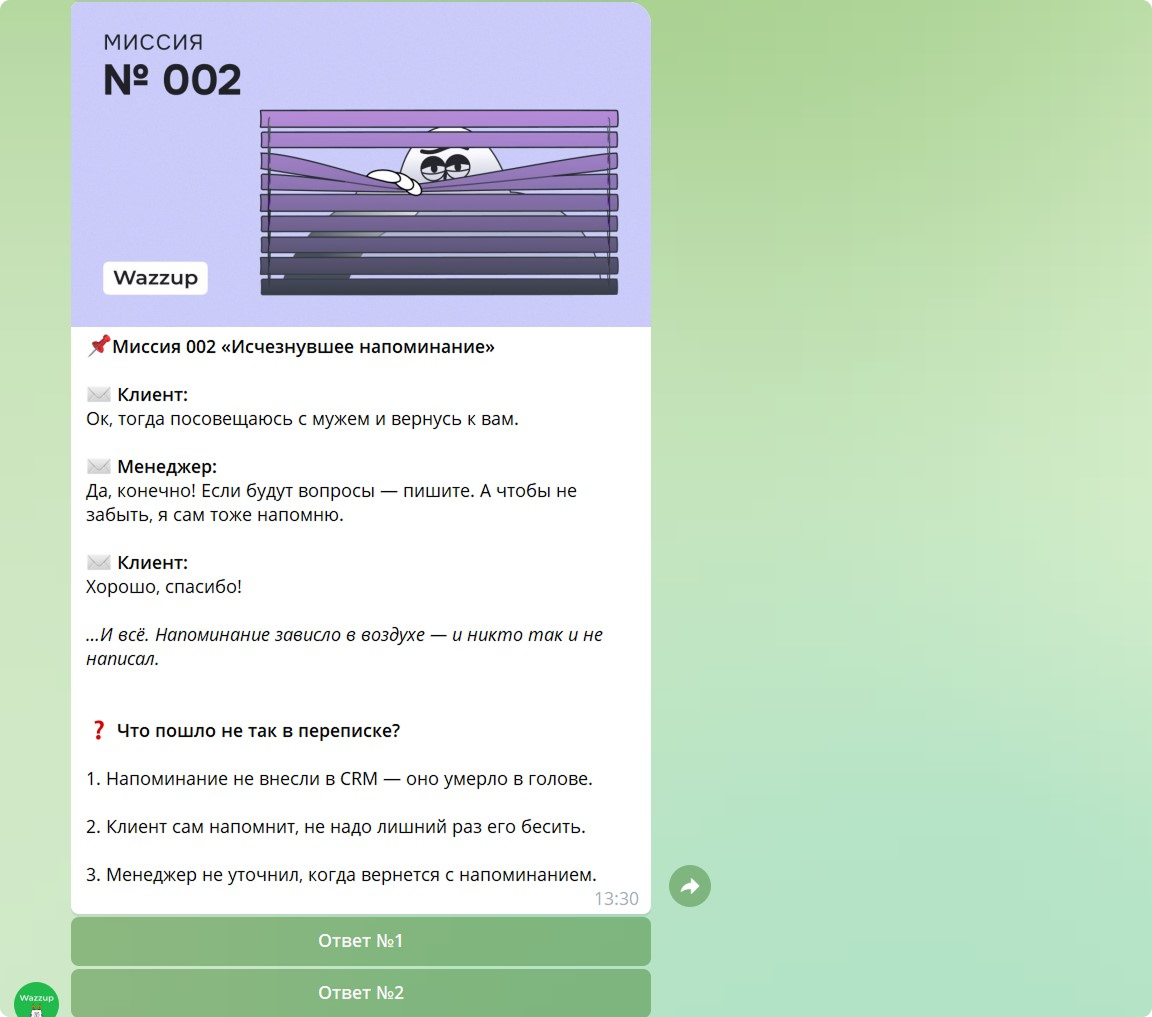 МИССИЯ
№ 002

Wazzup

📌Миссия 002 «Исчезнувшее напоминание»

✉️ Клиент:
Ок, тогда посовещаюсь с мужем и вернусь к вам.

✉️ Менеджер:
Да, конечно! Если будут вопросы — пишите. А чтобы не забыть, я сам тоже напомню.

✉️ Клиент:
Хорошо, спасибо!

...И всё. Напоминание зависло в воздухе — и никто так и не написал.

❓ Что пошло не так в переписке?

1. Напоминание не внесли в CRM — оно умерло в голове.

2. Клиент сам напомнит, не надо лишний раз его бесить.

3. Менеджер не уточнил, когда вернется с напоминанием.

13:30

Ответ №1

Ответ №2

Wazzup